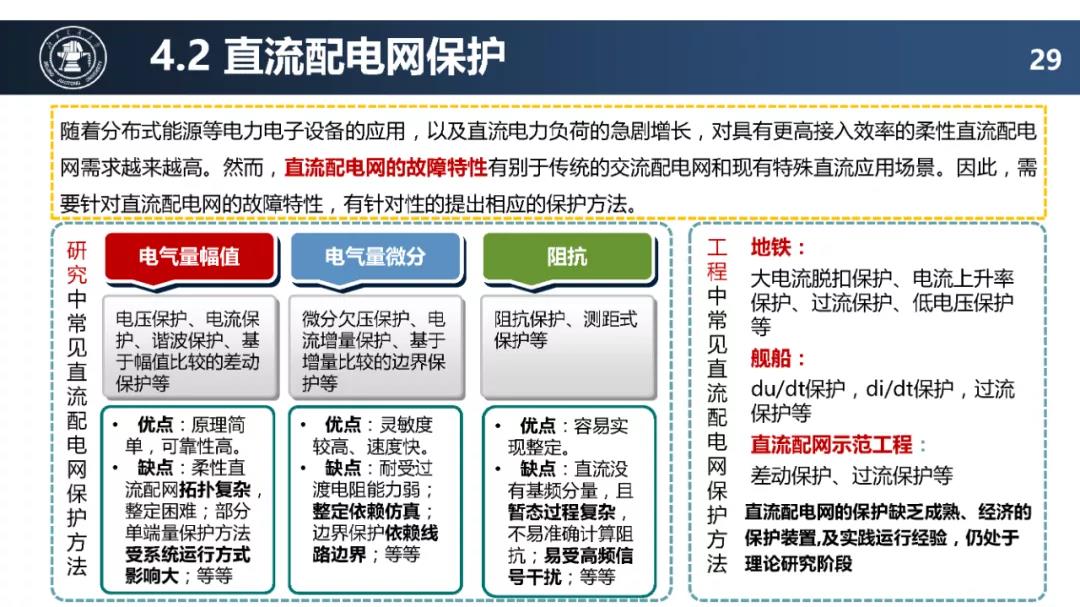 4.2 直流配电网保护

29

随着分布式能源等电力电子设备的应用，以及直流电力负荷的急剧增长，对具有更高接入效率的柔性直流配电网需求越来越高。然而，直流配电网的故障特性有别于传统的交流配电网和现有特殊直流应用场景。因此，需要针对直流配电网的故障特性，有针对性的提出相应的保护方法。

研究中常见直流配电网保护方法

电气量幅值

电压保护、电流保护、谐波保护、基于幅值比较的差动保护等

• 优点：原理简单，可靠性高。
• 缺点：柔性直流配网拓扑复杂，整定困难；部分单端量保护方法受系统运行方式影响大；等等

电气量微分

微分欠压保护、电流增量保护、基于增量比较的边界保护等

• 优点：灵敏度较高、速度快。
• 缺点：耐受过渡电阻能力弱；整定依赖仿真；边界保护依赖线路边界；等等

阻抗

阻抗保护、测距式保护等

• 优点：容易实现整定。
• 缺点：直流没有基频分量，且暂态过程复杂，不易准确计算阻抗；易受高频信号干扰；等等

工程中常见直流配电网保护方法

地铁：
大电流脱扣保护、电流上升率保护、过流保护、低电压保护等

舰船：
du/dt保护，di/dt保护，过流保护等

直流配网示范工程：
差动保护、过流保护等

直流配电网的保护缺乏成熟、经济的保护装置,及实践运行经验，仍处于理论研究阶段